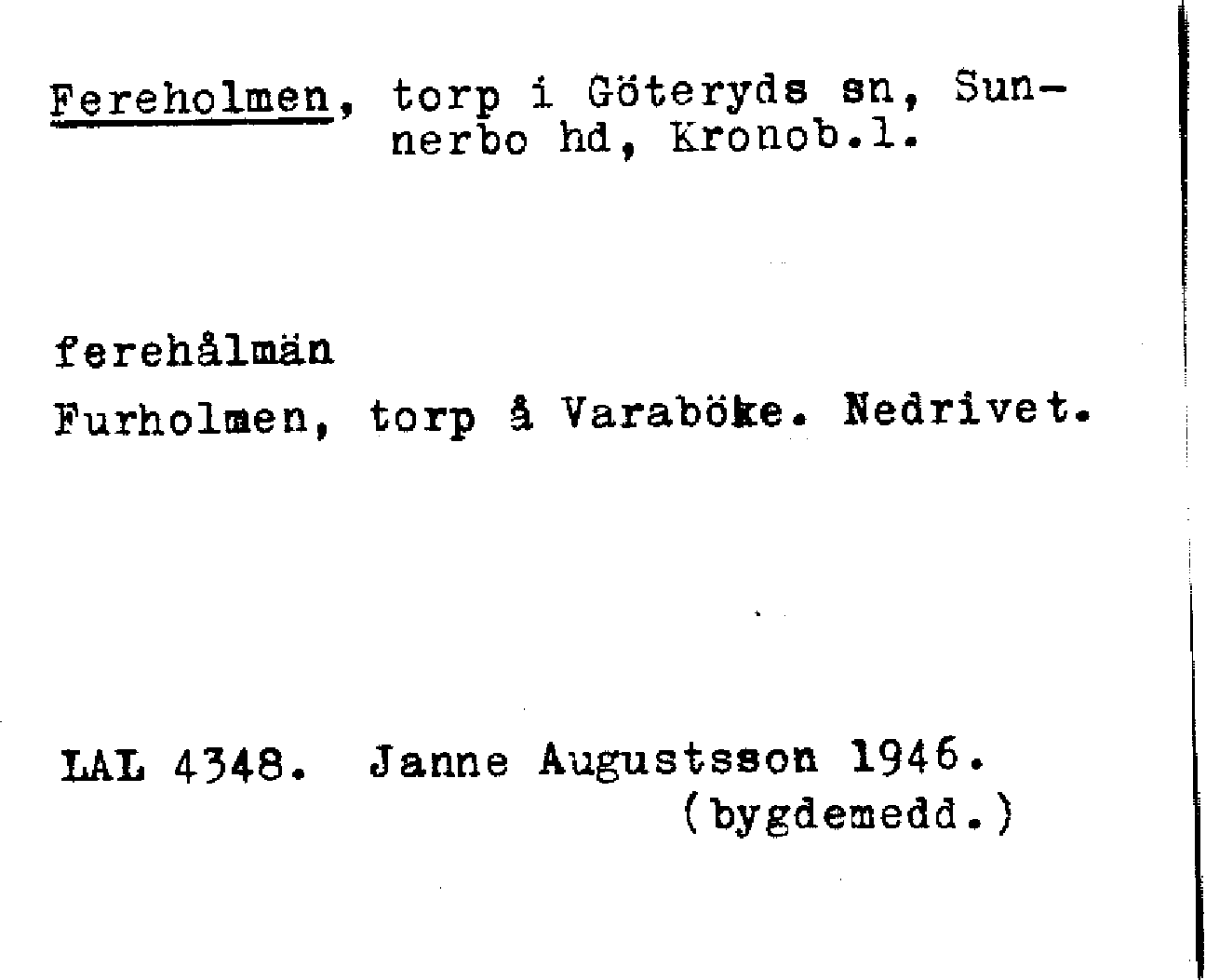 Fereholmen, torp i Göteryds sn, Sunnerbo hd, Kronob.l.

ferehålmän

Furholmen, torp å Varaböke. Nedrivet.

LAL 4348. Janne Augustsson 1946.
(bygdemedd.)